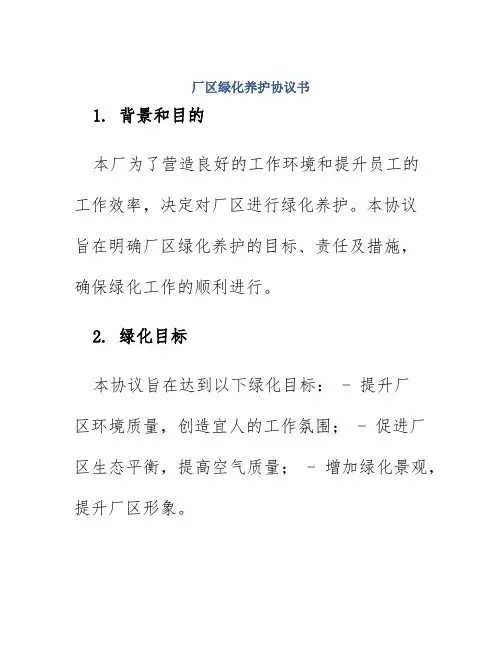 厂区绿化养护协议书

1. 背景和目的

本厂为了营造良好的工作环境和提升员工的工作效率，决定对厂区进行绿化养护。本协议旨在明确厂区绿化养护的目标、责任及措施，确保绿化工作的顺利进行。

2. 绿化目标

本协议旨在达到以下绿化目标： - 提升厂区环境质量，创造宜人的工作氛围； - 促进厂区生态平衡，提高空气质量； - 增加绿化景观，提升厂区形象。